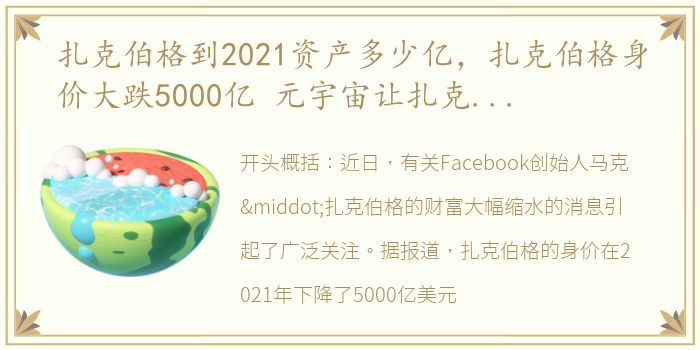 扎克伯格到2021资产多少亿，扎克伯格身价大跌5000亿 元宇宙让扎克...

开头概括：近日，有关Facebook创始人马克&middot;扎克伯格的财富大幅缩水的消息引起了广泛关注。据报道，扎克伯格的身价在2021年下降了5000亿美元